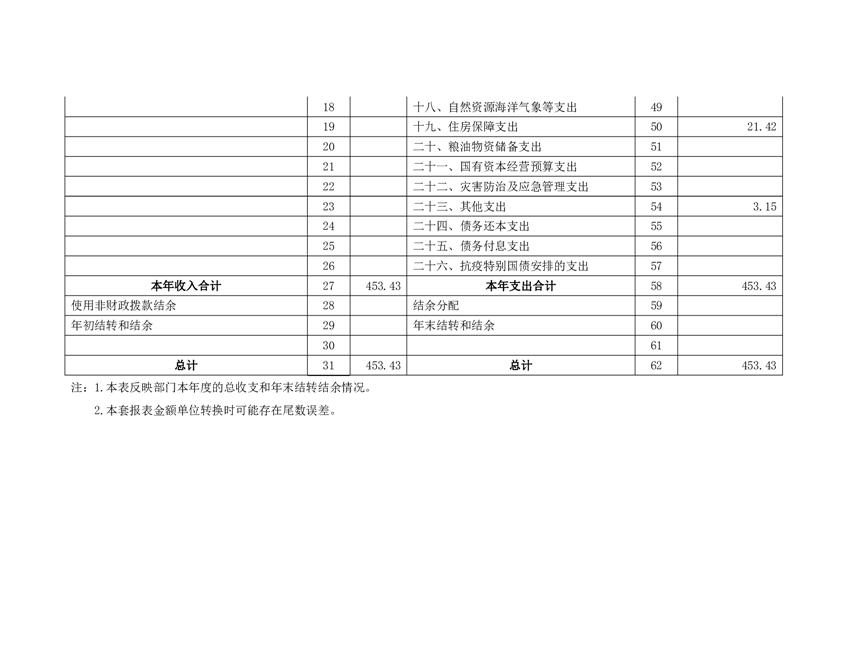 |  | 18 |  | 十八、自然资源海洋气象等支出 | 49 |  |
|---|---|---|---|---|---|
|  | 19 |  | 十九、住房保障支出 | 50 | 21.42 |
|  | 20 |  | 二十、粮油物资储备支出 | 51 |  |
|  | 21 |  | 二十一、国有资本经营预算支出 | 52 |  |
|  | 22 |  | 二十二、灾害防治及应急管理支出 | 53 |  |
|  | 23 |  | 二十三、其他支出 | 54 | 3.15 |
|  | 24 |  | 二十四、债务还本支出 | 55 |  |
|  | 25 |  | 二十五、债务付息支出 | 56 |  |
|  | 26 |  | 二十六、抗疫特别国债安排的支出 | 57 |  |
| 本年收入合计 | 27 | 453.43 | 本年支出合计 | 58 | 453.43 |
| 使用非财政拨款结余 | 28 |  | 结余分配 | 59 |  |
| 年初结转和结余 | 29 |  | 年末结转和结余 | 60 |  |
|  | 30 |  |  | 61 |  |
| 总计 | 31 | 453.43 | 总计 | 62 | 453.43 |

注：1.本表反映部门本年度的总收支和年末结转结余情况。

2.本套报表金额单位转换时可能存在尾数误差。